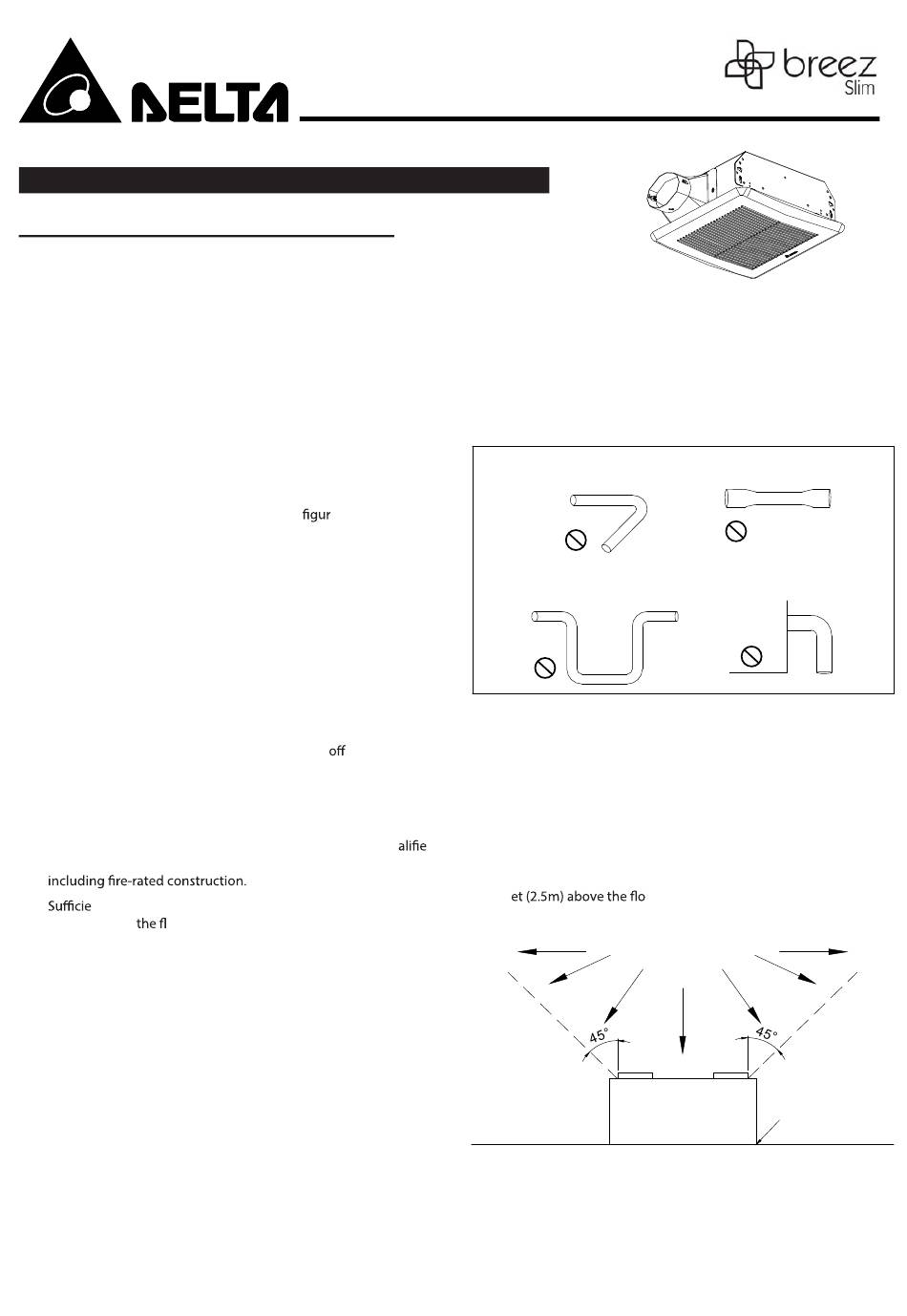 DELTA

breez Slim

figur

off

alifie

including fire-rated construction.

Sufficie

the fl

et (2.5m) above the flo

45°

45°